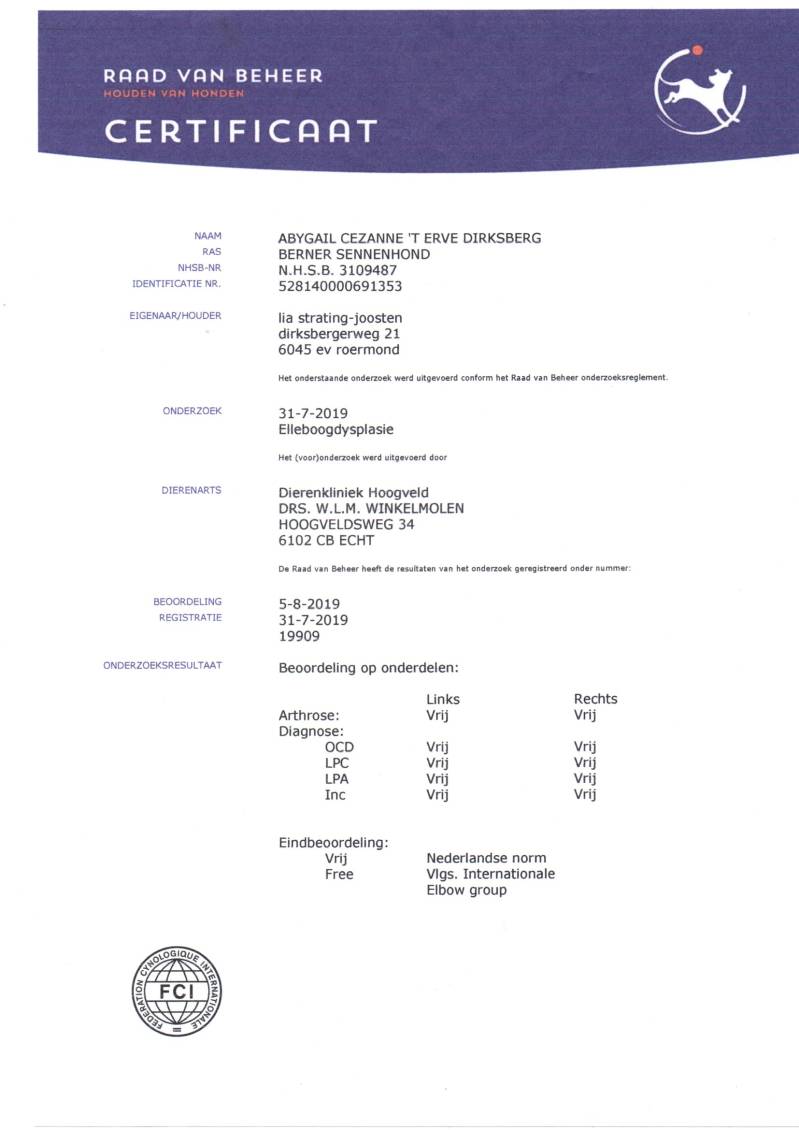 RAAD VAN BEHEER
HOUDEN VAN HONDEN

CERTIFICAAT

NAAM ABYGAIL CEZANNE 'T ERVE DIRKSBERG
RAS BERNER SENNENHOND
NHSB-NR N.H.S.B. 3109487
IDENTIFICATIE NR. 528140000691353

EIGENAAR/HOUDER lia strating-joosten
dirksbergerweg 21
6045 ev roermond

Het onderstaande onderzoek werd uitgevoerd conform het Raad van Beheer onderzoeksreglement.

ONDERZOEK 31-7-2019
Elleboogdysplasie

Het (voor)onderzoek werd uitgevoerd door

DIERENARTS Dierenkliniek Hoogveld
DRS. W.L.M. WINKELMOLEN
HOOGVELDSWEG 34
6102 CB ECHT

De Raad van Beheer heeft de resultaten van het onderzoek geregistreerd onder nummer:

BEOORDELING 5-8-2019
REGISTRATIE 31-7-2019
19909

ONDERZOEKSRESULTAAT Beoordeling op onderdelen:

| | Links | Rechts |
|---|---|---|
| Arthrose: | Vrij | Vrij |
| Diagnose: | | |
| OCD | Vrij | Vrij |
| LPC | Vrij | Vrij |
| LPA | Vrij | Vrij |
| Inc | Vrij | Vrij |

Eindbeoordeling:
Vrij Nederlandse norm
Free Vlgs. Internationale Elbow group

FEDERATION CYNOLOGIQUE INTERNATIONALE
FCI